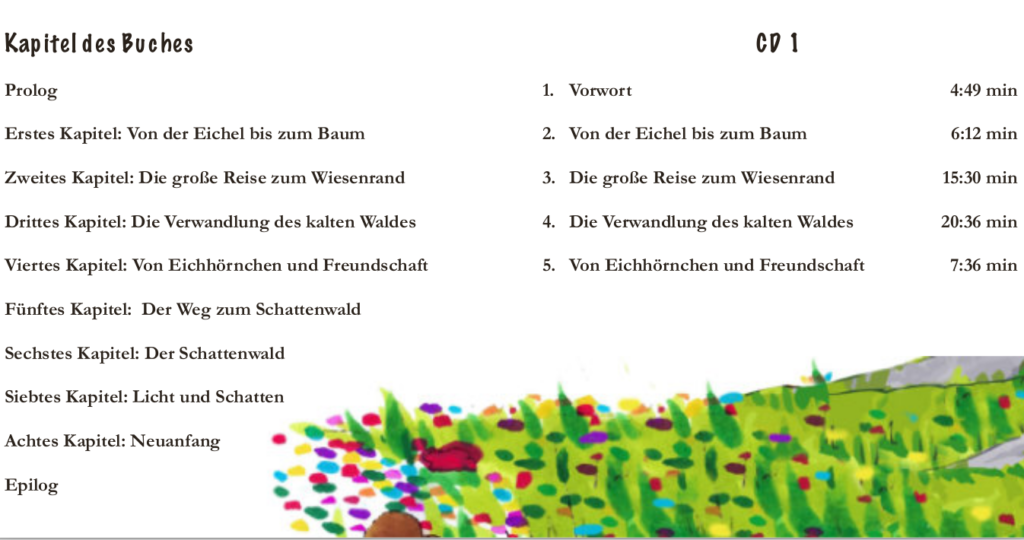 Kapitel des Buches

Prolog

Erstes Kapitel: Von der Eichel bis zum Baum

Zweites Kapitel: Die große Reise zum Wiesenrand

Drittes Kapitel: Die Verwandlung des kalten Waldes

Viertes Kapitel: Von Eichhörnchen und Freundschaft

Fünftes Kapitel: Der Weg zum Schattenwald

Sechstes Kapitel: Der Schattenwald

Siebtes Kapitel: Licht und Schatten

Achtes Kapitel: Neuanfang

Epilog

CD 1

1. Vorwort 4:49 min

2. Von der Eichel bis zum Baum 6:12 min

3. Die große Reise zum Wiesenrand 15:30 min

4. Die Verwandlung des kalten Waldes 20:36 min

5. Von Eichhörnchen und Freundschaft 7:36 min